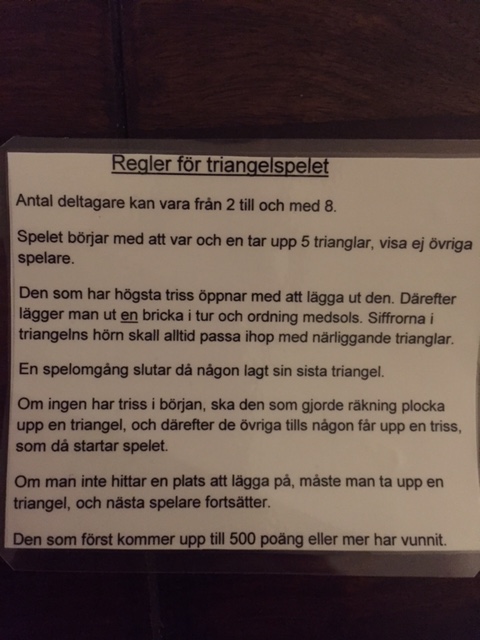 Regler för triangelspelet

Antal deltagare kan vara från 2 till och med 8.

Spelet börjar med att var och en tar upp 5 trianglar, visa ej övriga spelare.

Den som har högsta triss öppnar med att lägga ut den. Därefter lägger man ut en bricka i tur och ordning medsols. Siffrorna i triangelns hörn skall alltid passa ihop med närliggande trianglar.

En spelomgång slutar då någon lagt sin sista triangel.

Om ingen har triss i början, ska den som gjorde räkning plocka upp en triangel, och därefter de övriga tills någon får upp en triss, som då startar spelet.

Om man inte hittar en plats att lägga på, måste man ta upp en triangel, och nästa spelare fortsätter.

Den som först kommer upp till 500 poäng eller mer har vunnit.